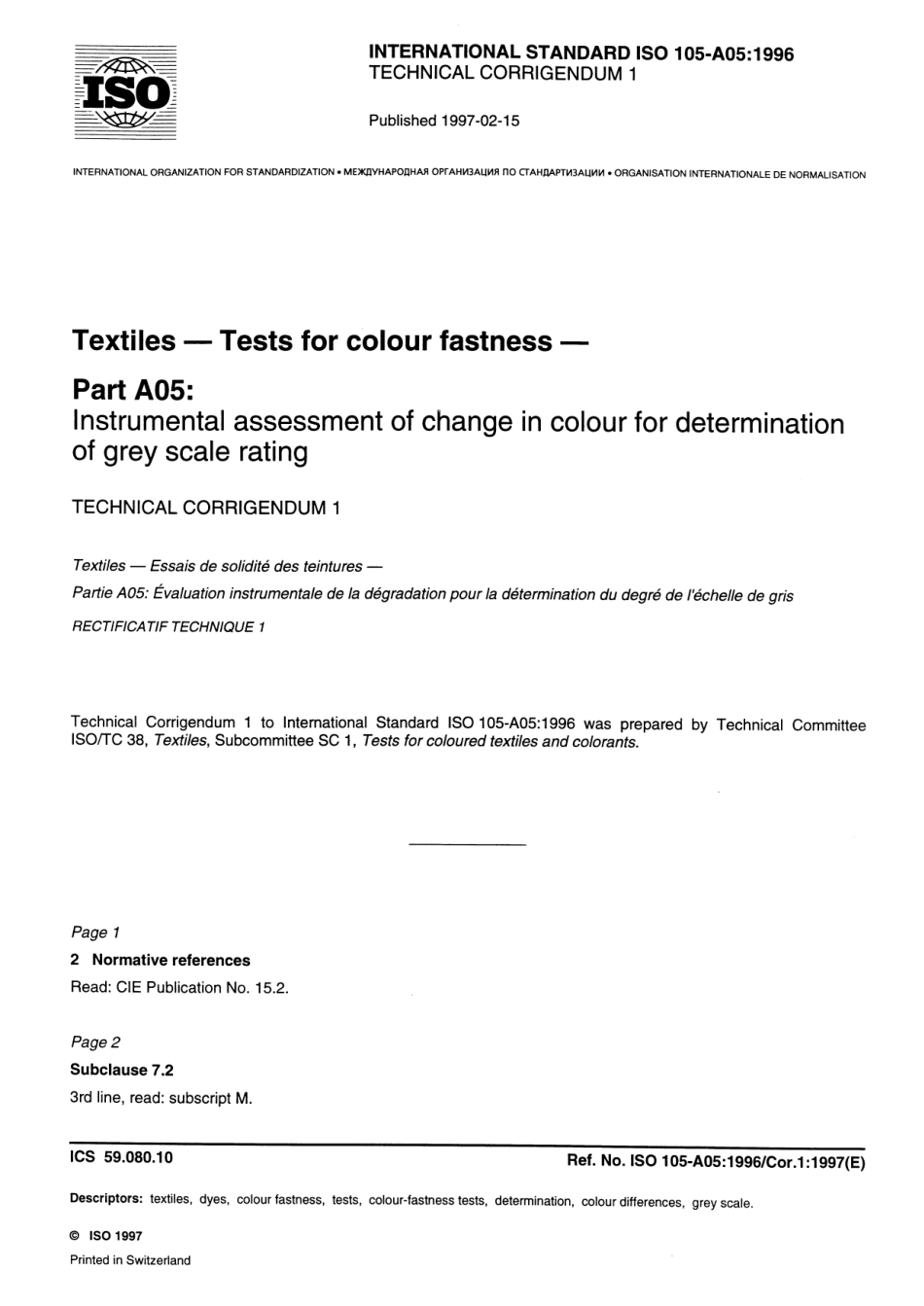 ISO

INTERNATIONAL STANDARD ISO 105-A05:1996
TECHNICAL CORRIGENDUM 1

Published 1997-02-15

INTERNATIONAL ORGANIZATION FOR STANDARDIZATION • МЕЖДУНАРОДНАЯ ОРГАНИЗАЦИЯ ПО СТАНДАРТИЗАЦИИ • ORGANISATION INTERNATIONALE DE NORMALISATION

Textiles — Tests for colour fastness —

Part A05:
Instrumental assessment of change in colour for determination of grey scale rating

TECHNICAL CORRIGENDUM 1

Textiles — Essais de solidité des teintures —

Partie A05: Évaluation instrumentale de la dégradation pour la détermination du degré de l'échelle de gris

RECTIFICATIF TECHNIQUE 1

Technical Corrigendum 1 to International Standard ISO 105-A05:1996 was prepared by Technical Committee ISO/TC 38, Textiles, Subcommittee SC 1, Tests for coloured textiles and colorants.

Page 1

2 Normative references

Read: CIE Publication No. 15.2.

Page 2

Subclause 7.2

3rd line, read: subscript M.

ICS 59.080.10

Ref. No. ISO 105-A05:1996/Cor.1:1997(E)

Descriptors: textiles, dyes, colour fastness, tests, colour-fastness tests, determination, colour differences, grey scale.

© ISO 1997

Printed in Switzerland